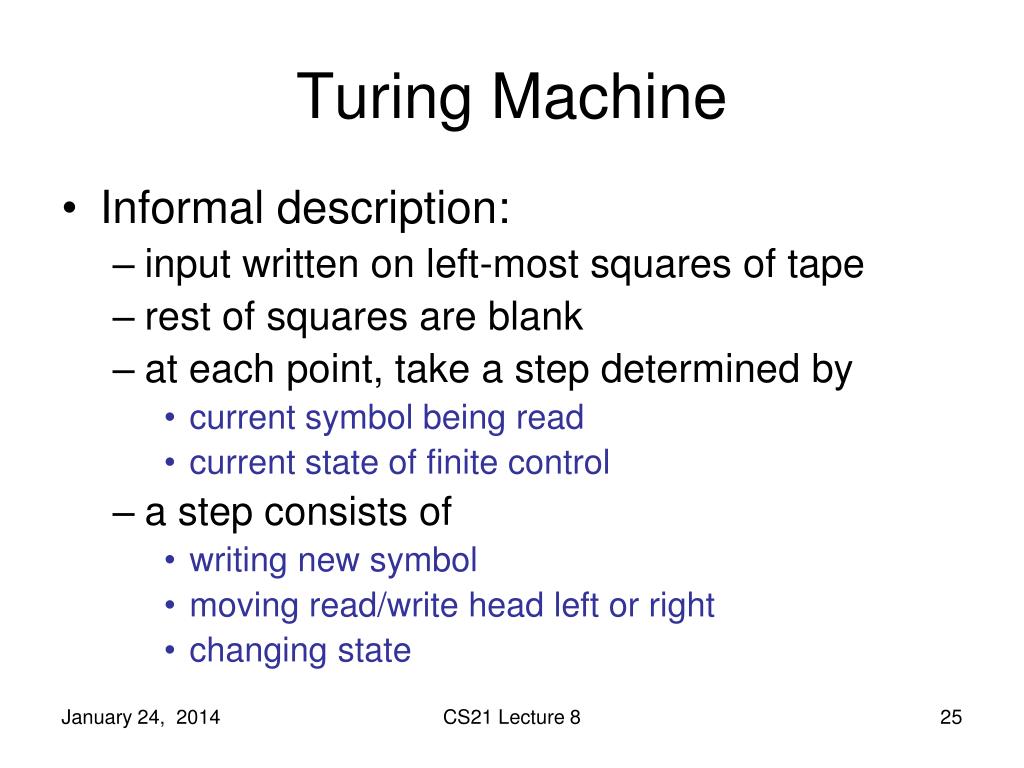 Turing Machine

• Informal description:
– input written on left-most squares of tape
– rest of squares are blank
– at each point, take a step determined by
• current symbol being read
• current state of finite control
– a step consists of
• writing new symbol
• moving read/write head left or right
• changing state

January 24, 2014

CS21 Lecture 8

25